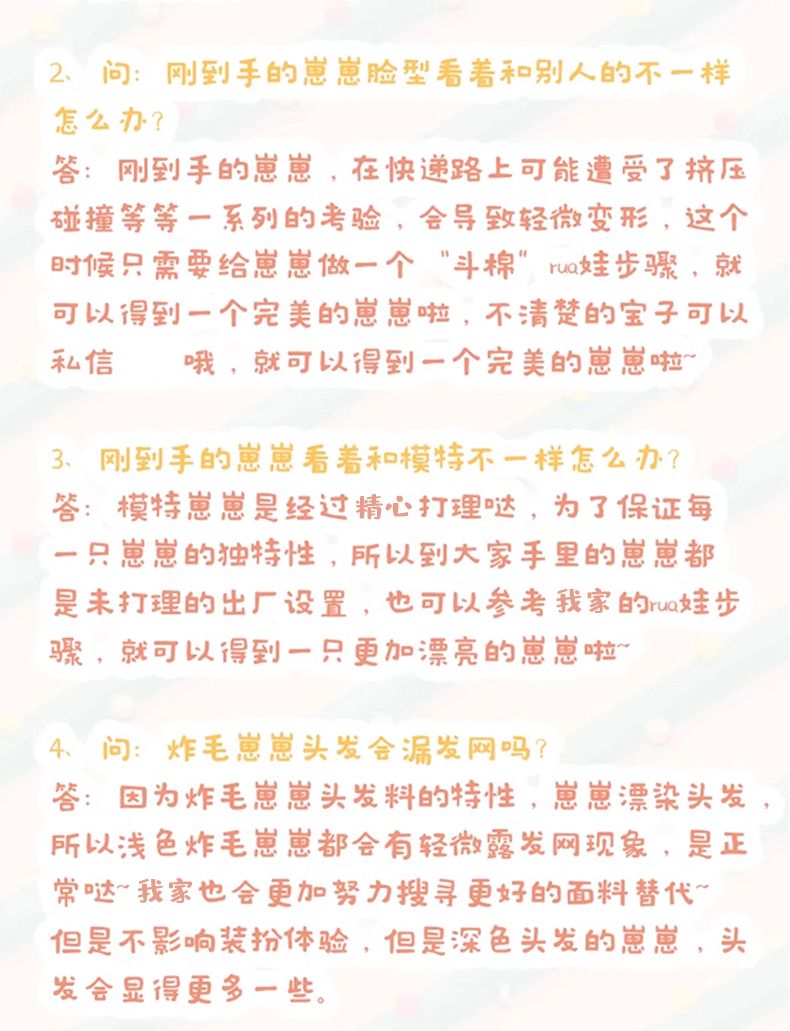 2、问：刚到手的崽崽脸型看着和别人的不一样怎么办？

答：刚到手的崽崽，在快递路上可能遭受了挤压碰撞等等一系列的考验，会导致轻微变形，这个时候只需要给崽崽做一个“斗棉”rua娃步骤，就可以得到一个完美的崽崽啦，不清楚的宝子可以私信 哦，就可以得到一个完美的崽崽啦~

3、刚到手的崽崽看着和模特不一样怎么办？

答：模特崽崽是经过精心打理哒，为了保证每一只崽崽的独特性，所以到大家手里的崽崽都是未打理的出厂设置，也可以参考我家的rua娃步骤，就可以得到一只更加漂亮的崽崽啦~

4、问：炸毛崽崽头发会漏发网吗？

答：因为炸毛崽崽头发料的特性，崽崽漂染头发，所以浅色炸毛崽崽都会有轻微露发网现象，是正常哒~我家也会更加努力搜寻更好的面料替代~但是不影响装扮体验，但是深色头发的崽崽，头发会显得更多一些。